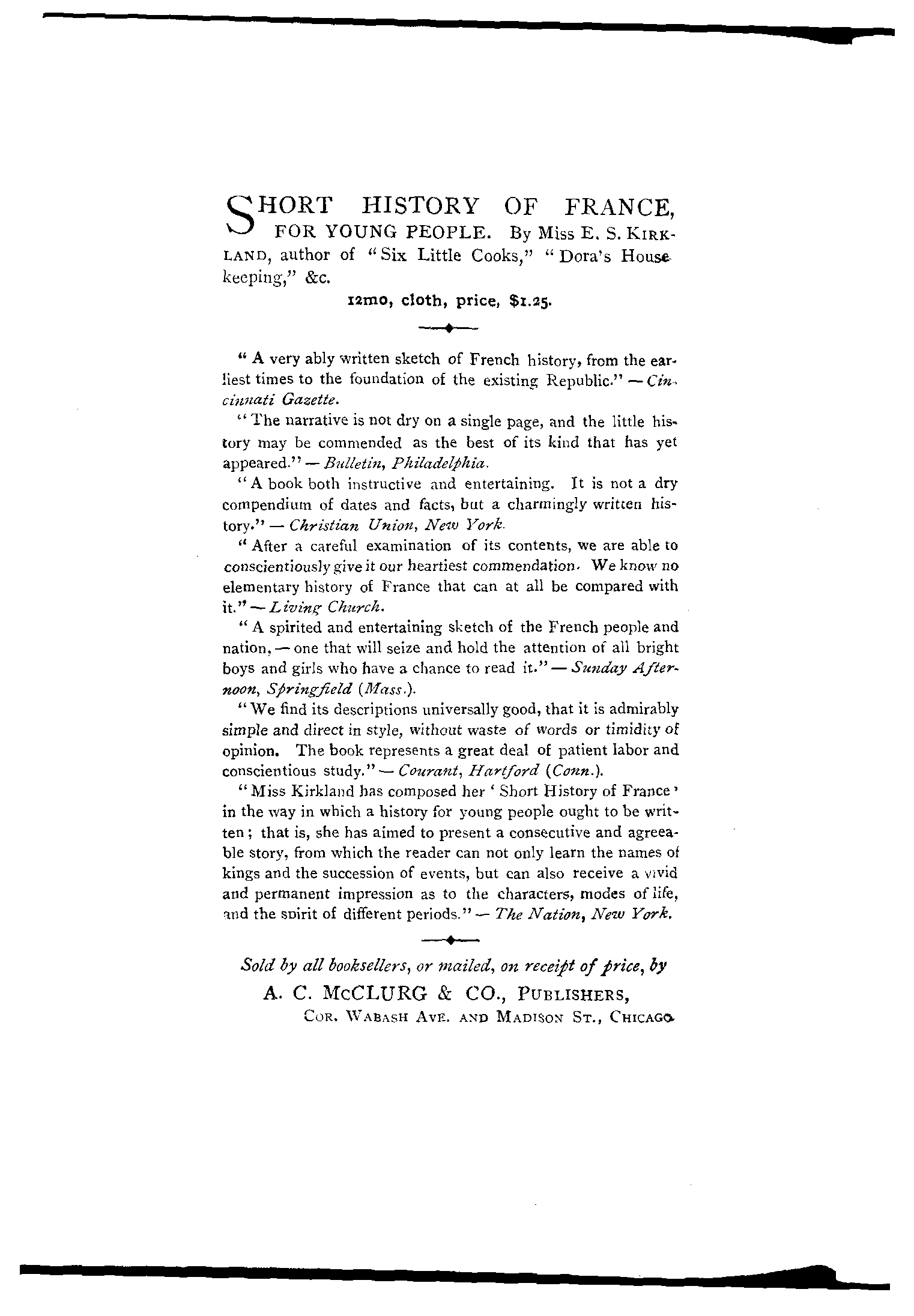 SHORT HISTORY OF FRANCE, FOR YOUNG PEOPLE. By Miss E. S. KIRKLAND, author of "Six Little Cooks," "Dora's Housekeeping," &c.

12mo, cloth, price, $1.25.

"A very ably written sketch of French history, from the earliest times to the foundation of the existing Republic." — Cincinnati Gazette.

"The narrative is not dry on a single page, and the little history may be commended as the best of its kind that has yet appeared." — Bulletin, Philadelphia.

"A book both instructive and entertaining. It is not a dry compendium of dates and facts, but a charmingly written history." — Christian Union, New York.

"After a careful examination of its contents, we are able to conscientiously give it our heartiest commendation. We know no elementary history of France that can at all be compared with it." — Living Church.

"A spirited and entertaining sketch of the French people and nation, — one that will seize and hold the attention of all bright boys and girls who have a chance to read it." — Sunday Afternoon, Springfield (Mass.).

"We find its descriptions universally good, that it is admirably simple and direct in style, without waste of words or timidity of opinion. The book represents a great deal of patient labor and conscientious study." — Courant, Hartford (Conn.).

"Miss Kirkland has composed her 'Short History of France' in the way in which a history for young people ought to be written; that is, she has aimed to present a consecutive and agreeable story, from which the reader can not only learn the names of kings and the succession of events, but can also receive a vivid and permanent impression as to the characters, modes of life, and the spirit of different periods." — The Nation, New York.

Sold by all booksellers, or mailed, on receipt of price, by
A. C. McCLURG & CO., PUBLISHERS,
COR. WABASH AVE. AND MADISON ST., CHICAGO.